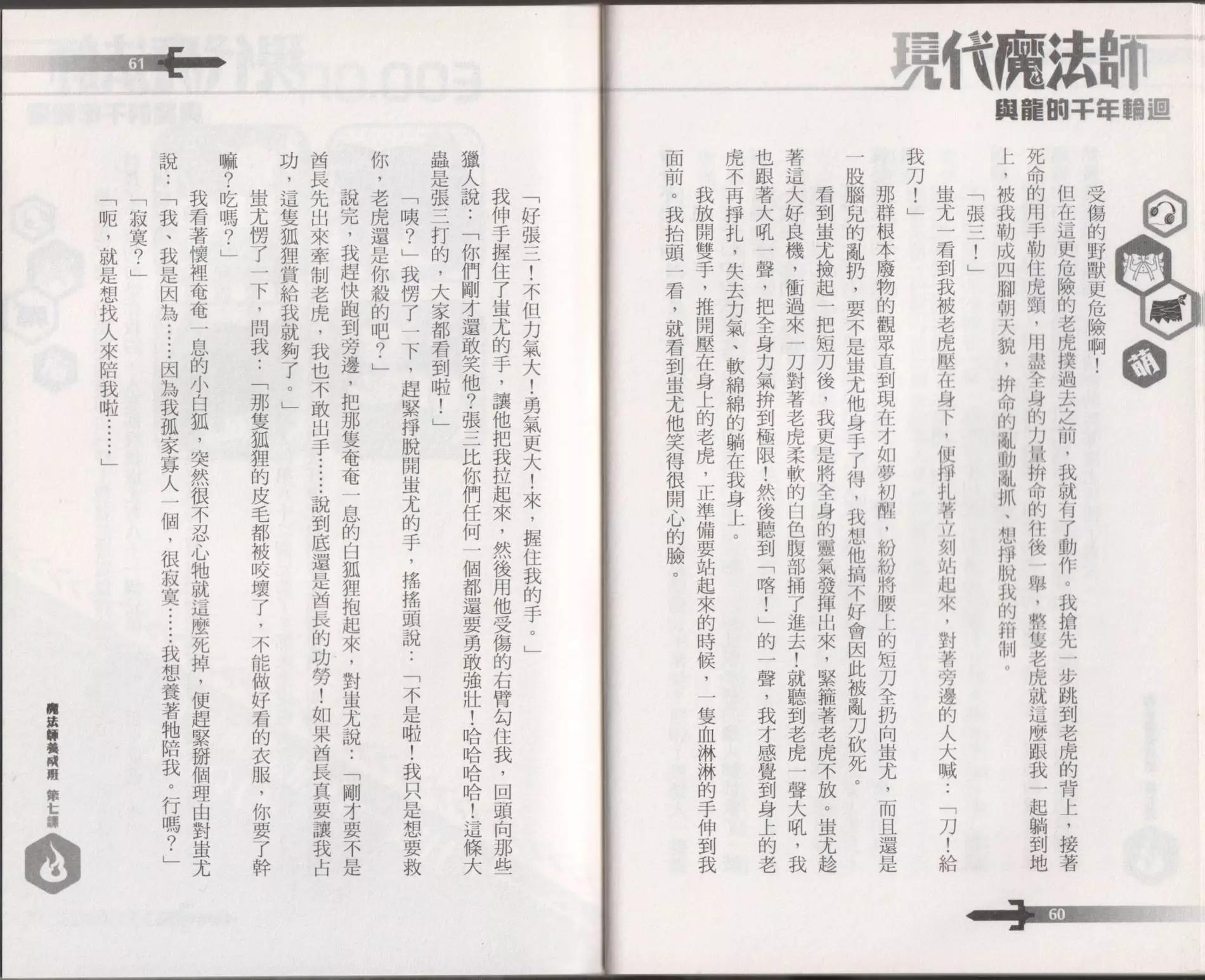 現代魔法師
與龍的千年輪迴

萌

受傷的野獸更危險啊！

但在這更危險的老虎撲過去之前，我就有了動作。我搶先一步跳到老虎的背上，接著死命的用手勒住虎頸，用盡全身的力量拚命的往後一舉，整隻老虎就這麼跟我一起躺到地上，被我勒成四腳朝天貌，拚命的亂動亂抓，想掙脫我的箝制。

「張三！」

蚩尤一看到我被老虎壓在身下，便掙扎著立刻站起來，對著旁邊的人大喊：「刀！給我刀！」

那群根本廢物的觀眾直到現在才如夢初醒，紛紛將腰上的短刀全扔向蚩尤，而且還是一股腦兒的亂扔，要不是蚩尤他身手了得，我想他搞不好會因此被亂刀砍死。

看到蚩尤撿起一把短刀後，我更是將全身的靈氣發揮出來，緊箍著老虎不放。蚩尤趁著這大好良機，衝過來一刀對著老虎柔軟的白色腹部捅了進去！就聽到老虎一聲大吼，我也跟著大吼一聲，把全身力氣拚到極限！然後聽到「喀！」的一聲，我才感覺到身上的老虎不再掙扎，失去力氣、軟綿綿的躺在我身上。

我放開雙手，推開壓在身上的老虎，正準備要站起來的時候，一隻血淋淋的手伸到我面前。我抬頭一看，就看到蚩尤他笑得很開心的臉。

60

61

「好張三！不但力氣大！勇氣更大！來，握住我的手。」

我伸手握住了蚩尤的手，讓他把我拉起來，然後用他受傷的右臂勾住我，回頭向那些獵人說：「你們剛才還敢笑他？張三比你們任何一個都還要勇敢強壯！哈哈哈哈！這條大蟲是張三打的，大家都看到啦！」

「咦？」我愣了一下，趕緊掙脫開蚩尤的手，搖搖頭說：「不是啦！我只是想要救你，老虎還是你殺的吧？」

說完，我趕快跑到旁邊，把那隻奄奄一息的白狐狸抱起來，對蚩尤說：「剛才要不是酋長先出來牽制老虎，我也不敢出手……說到底還是酋長的功勞！如果酋長真要讓我占功，這隻狐狸賞給我就夠了。」

蚩尤愣了一下，問我：「那隻狐狸的皮毛都被咬壞了，不能做好看的衣服，你要了幹嘛？吃嗎？」

我看著懷裡奄奄一息的小白狐，突然很不忍心牠就這麼死掉，便趕緊掰個理由對蚩尤說：「我、我是因為……因為我孤家寡人一個，很寂寞……我想養著牠陪我。行嗎？」

「寂寞？」

「呃，就是想找人來陪我啦……」

魔法師養成班 第七課